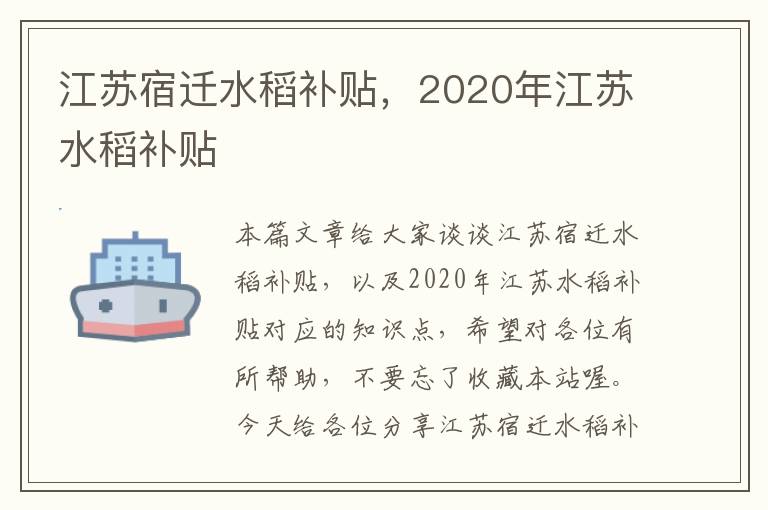 江苏宿迁水稻补贴，2020年江苏水稻补贴

本篇文章给大家谈谈江苏宿迁水稻补贴，以及2020年江苏水稻补贴对应的知识点，希望对各位有所帮助，不要忘了收藏本站喔。今天给各位分享江苏宿迁水稻补